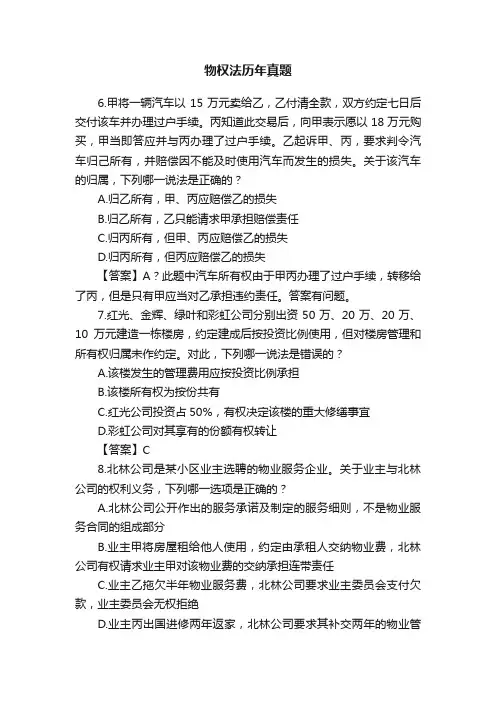 物权法历年真题

6.甲将一辆汽车以 15 万元卖给乙，乙付清全款，双方约定七日后交付该车并办理过户手续。丙知道此交易后，向甲表示愿以 18 万元购买，甲当即答应并与丙办理了过户手续。乙起诉甲、丙，要求判令汽车归己所有，并赔偿因不能及时使用汽车而发生的损失。关于该汽车的归属，下列哪一说法是正确的？

A.归乙所有，甲、丙应赔偿乙的损失

B.归乙所有，乙只能请求甲承担赔偿责任

C.归丙所有，但甲、丙应赔偿乙的损失

D.归丙所有，但丙应赔偿乙的损失

【答案】A？此题中汽车所有权由于甲丙办理了过户手续，转移给了丙，但是只有甲应当对乙承担违约责任。答案有问题。

7.红光、金辉、绿叶和彩虹公司分别出资 50 万、20 万、20 万、10 万元建造一栋楼房，约定建成后按投资比例使用，但对楼房管理和所有权归属未作约定。对此，下列哪一说法是错误的？

A.该楼发生的管理费用应按投资比例承担

B.该楼所有权为按份共有

C.红光公司投资占 50%，有权决定该楼的重大修缮事宜

D.彩虹公司对其享有的份额有权转让

【答案】C

8.北林公司是某小区业主选聘的物业服务企业。关于业主与北林公司的权利义务，下列哪一选项是正确的？

A.北林公司公开作出的服务承诺及制定的服务细则，不是物业服务合同的组成部分

B.业主甲将房屋租给他人使用，约定由承租人交纳物业费，北林公司有权请求业主甲对该物业费的交纳承担连带责任

C.业主乙拖欠半年物业服务费，北林公司要求业主委员会支付欠款，业主委员会无权拒绝

D.业主丙出国进修两年返家，北林公司要求其补交两年的物业管